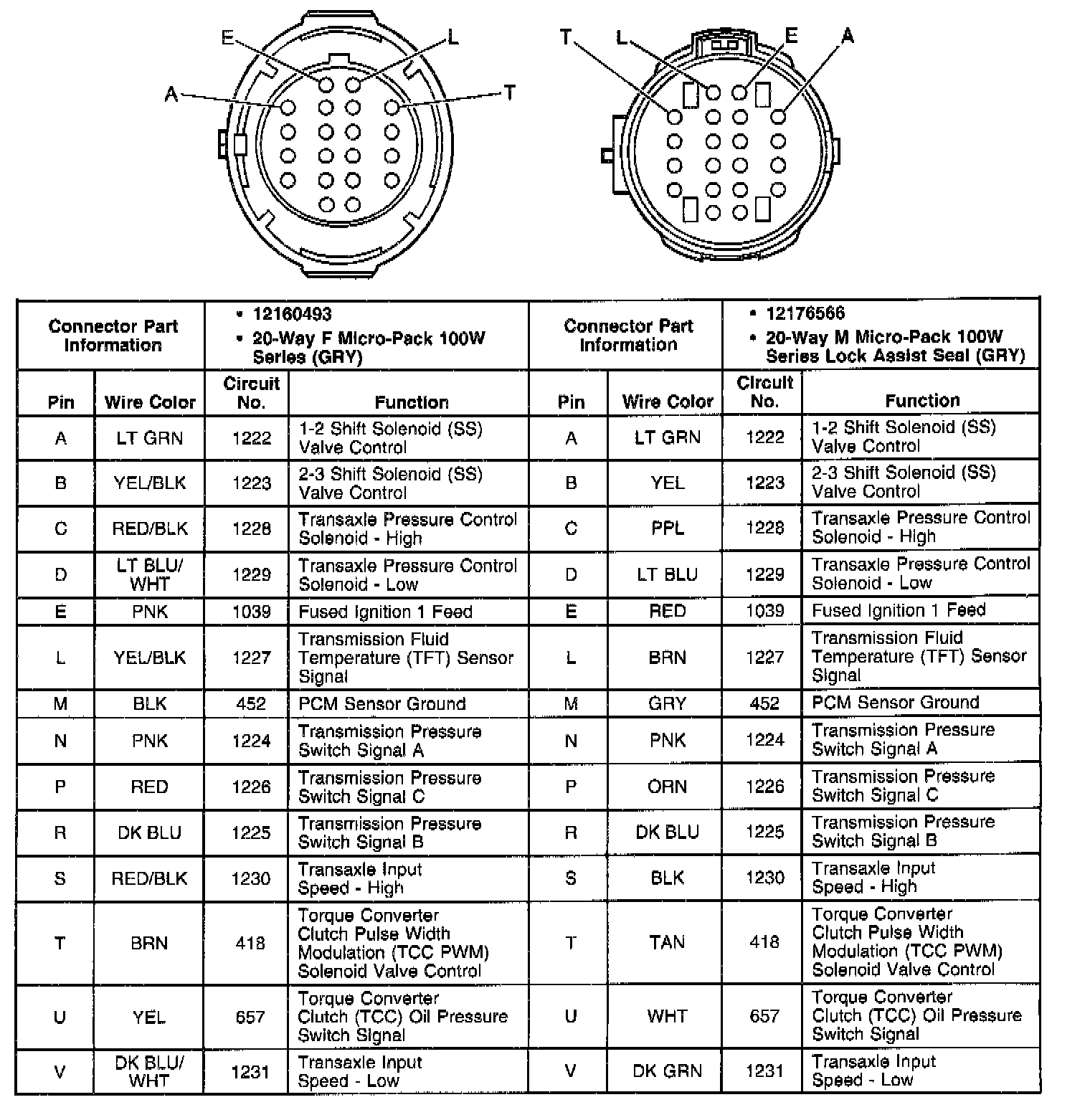 E L A T

T L E A

| Connector Part Information | | • 12160493 • 20-Way F Micro-Pack 100W Series (GRY) | | Connector Part Information | | • 12176566 • 20-Way M Micro-Pack 100W Series Lock Assist Seal (GRY) | |
|---|---|---|---|---|---|---|---|
| Pin | Wire Color | Circuit No. | Function | Pin | Wire Color | Circuit No. | Function |
| A | LT GRN | 1222 | 1-2 Shift Solenoid (SS) Valve Control | A | LT GRN | 1222 | 1-2 Shift Solenoid (SS) Valve Control |
| B | YEL/BLK | 1223 | 2-3 Shift Solenoid (SS) Valve Control | B | YEL | 1223 | 2-3 Shift Solenoid (SS) Valve Control |
| C | RED/BLK | 1228 | Transaxle Pressure Control Solenoid - High | C | PPL | 1228 | Transaxle Pressure Control Solenoid - High |
| D | LT BLU/ WHT | 1229 | Transaxle Pressure Control Solenoid - Low | D | LT BLU | 1229 | Transaxle Pressure Control Solenoid - Low |
| E | PNK | 1039 | Fused Ignition 1 Feed | E | RED | 1039 | Fused Ignition 1 Feed |
| L | YEL/BLK | 1227 | Transmission Fluid Temperature (TFT) Sensor Signal | L | BRN | 1227 | Transmission Fluid Temperature (TFT) Sensor Signal |
| M | BLK | 452 | PCM Sensor Ground | M | GRY | 452 | PCM Sensor Ground |
| N | PNK | 1224 | Transmission Pressure Switch Signal A | N | PNK | 1224 | Transmission Pressure Switch Signal A |
| P | RED | 1226 | Transmission Pressure Switch Signal C | P | ORN | 1226 | Transmission Pressure Switch Signal C |
| R | DK BLU | 1225 | Transmission Pressure Switch Signal B | R | DK BLU | 1225 | Transmission Pressure Switch Signal B |
| S | RED/BLK | 1230 | Transaxle Input Speed - High | S | BLK | 1230 | Transaxle Input Speed - High |
| T | BRN | 418 | Torque Converter Clutch Pulse Width Modulation (TCC PWM) Solenoid Valve Control | T | TAN | 418 | Torque Converter Clutch Pulse Width Modulation (TCC PWM) Solenoid Valve Control |
| U | YEL | 657 | Torque Converter Clutch (TCC) Oil Pressure Switch Signal | U | WHT | 657 | Torque Converter Clutch (TCC) Oil Pressure Switch Signal |
| V | DK BLU/ WHT | 1231 | Transaxle Input Speed - Low | V | DK GRN | 1231 | Transaxle Input Speed - Low |